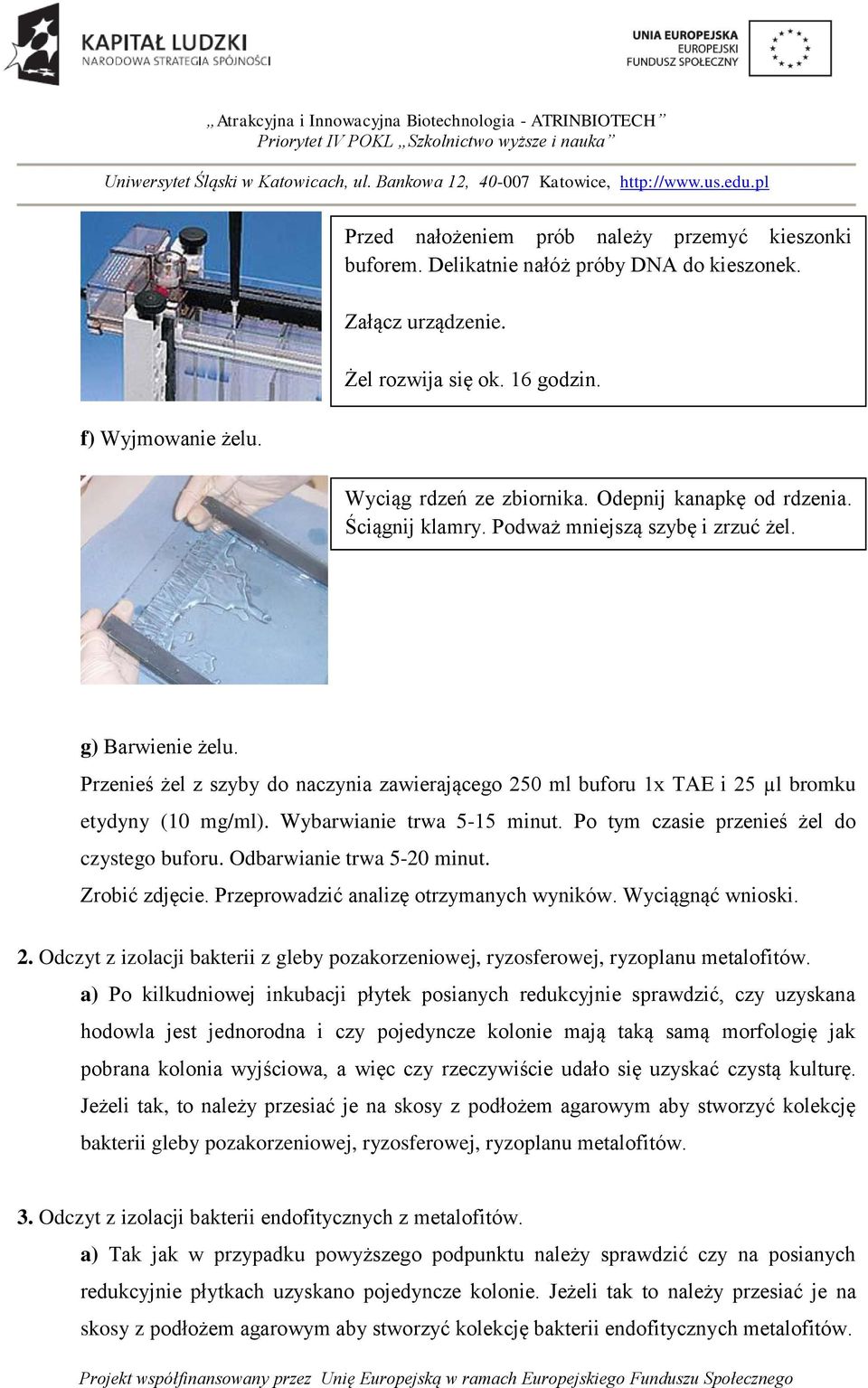 KAPITAŁ LUDZKI
NARODOWA STRATEGIA SPÓJNOŚCI

UNIA EUROPEJSKA
EUROPEJSKI
FUNDUSZ SPOŁECZNY

„Atrakcyjna i Innowacyjna Biotechnologia - ATRINBIOTECH”
Priorytet IV POKL „Szkolnictwo wyższe i nauka”

Uniwersytet Śląski w Katowicach, ul. Bankowa 12, 40-007 Katowice, http://www.us.edu.pl

Przed nałożeniem prób należy przemyć kieszonki buforem. Delikatnie nałóż próby DNA do kieszonek.

Załącz urządzenie.

Żel rozwija się ok. 16 godzin.

f) Wyjmowanie żelu.

Wyciąg rdzeń ze zbiornika. Odepnij kanapkę od rdzenia. Ściągnij klamry. Podważ mniejszą szybę i zrzuć żel.

g) Barwienie żelu.

Przenieś żel z szyby do naczynia zawierającego 250 ml buforu 1x TAE i 25 µl bromku etydyny (10 mg/ml). Wybarwianie trwa 5-15 minut. Po tym czasie przenieś żel do czystego buforu. Odbarwianie trwa 5-20 minut.
Zrobić zdjęcie. Przeprowadzić analizę otrzymanych wyników. Wyciągnąć wnioski.

2. Odczyt z izolacji bakterii z gleby pozakorzeniowej, ryzosferowej, ryzoplanu metalofitów.
a) Po kilkudniowej inkubacji płytek posianych redukcyjnie sprawdzić, czy uzyskana hodowla jest jednorodna i czy pojedyncze kolonie mają taką samą morfologię jak pobrana kolonia wyjściowa, a więc czy rzeczywiście udało się uzyskać czystą kulturę. Jeżeli tak, to należy przesiać je na skosy z podłożem agarowym aby stworzyć kolekcję bakterii gleby pozakorzeniowej, ryzosferowej, ryzoplanu metalofitów.

3. Odczyt z izolacji bakterii endofitycznych z metalofitów.
a) Tak jak w przypadku powyższego podpunktu należy sprawdzić czy na posianych redukcyjnie płytkach uzyskano pojedyncze kolonie. Jeżeli tak to należy przesiać je na skosy z podłożem agarowym aby stworzyć kolekcję bakterii endofitycznych metalofitów.

Projekt współfinansowany przez Unię Europejską w ramach Europejskiego Funduszu Społecznego